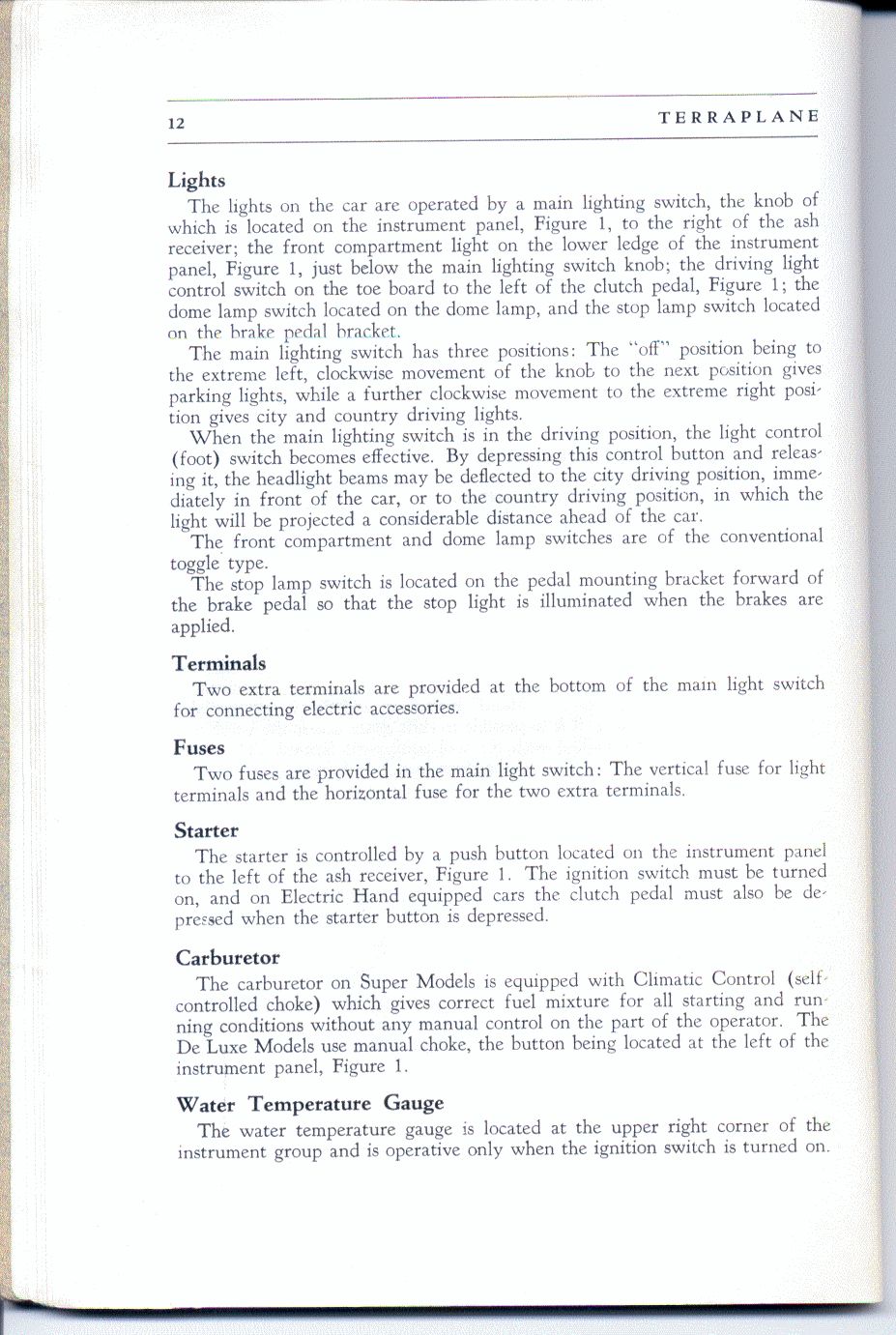 12 TERRAPLANE

Lights

The lights on the car are operated by a main lighting switch, the knob of which is located on the instrument panel, Figure 1, to the right of the ash receiver; the front compartment light on the lower ledge of the instrument panel, Figure 1, just below the main lighting switch knob; the driving light control switch on the toe board to the left of the clutch pedal, Figure 1; the dome lamp switch located on the dome lamp, and the stop lamp switch located on the brake pedal bracket.

The main lighting switch has three positions: The "off" position being to the extreme left, clockwise movement of the knob to the next position gives parking lights, while a further clockwise movement to the extreme right position gives city and country driving lights.

When the main lighting switch is in the driving position, the light control (foot) switch becomes effective. By depressing this control button and releasing it, the headlight beams may be deflected to the city driving position, immediately in front of the car, or to the country driving position, in which the light will be projected a considerable distance ahead of the car.

The front compartment and dome lamp switches are of the conventional toggle type.

The stop lamp switch is located on the pedal mounting bracket forward of the brake pedal so that the stop light is illuminated when the brakes are applied.

Terminals

Two extra terminals are provided at the bottom of the main light switch for connecting electric accessories.

Fuses

Two fuses are provided in the main light switch: The vertical fuse for light terminals and the horizontal fuse for the two extra terminals.

Starter

The starter is controlled by a push button located on the instrument panel to the left of the ash receiver, Figure 1. The ignition switch must be turned on, and on Electric Hand equipped cars the clutch pedal must also be depressed when the starter button is depressed.

Carburetor

The carburetor on Super Models is equipped with Climatic Control (self-controlled choke) which gives correct fuel mixture for all starting and running conditions without any manual control on the part of the operator. The De Luxe Models use manual choke, the button being located at the left of the instrument panel, Figure 1.

Water Temperature Gauge

The water temperature gauge is located at the upper right corner of the instrument group and is operative only when the ignition switch is turned on.